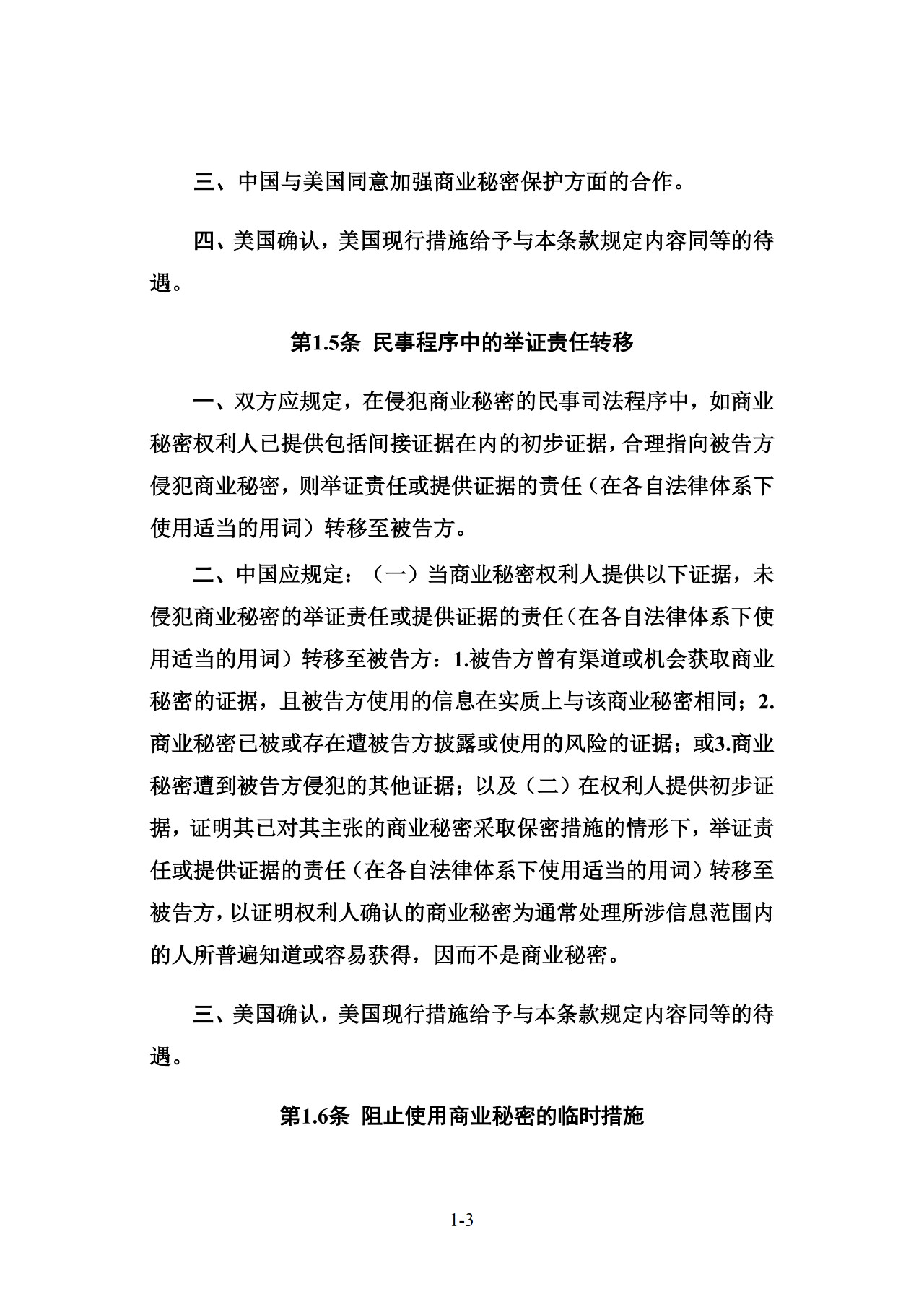 三、中国与美国同意加强商业秘密保护方面的合作。

四、美国确认，美国现行措施给予与本条款规定内容同等的待遇。

第1.5条 民事程序中的举证责任转移

一、双方应规定，在侵犯商业秘密的民事司法程序中，如商业秘密权利人已提供包括间接证据在内的初步证据，合理指向被告方侵犯商业秘密，则举证责任或提供证据的责任（在各自法律体系下使用适当的用词）转移至被告方。

二、中国应规定：（一）当商业秘密权利人提供以下证据，未侵犯商业秘密的举证责任或提供证据的责任（在各自法律体系下使用适当的用词）转移至被告方：1.被告方曾有渠道或机会获取商业秘密的证据，且被告方使用的信息在实质上与该商业秘密相同；2.商业秘密已被或存在遭被告方披露或使用的风险的证据；或3.商业秘密遭到被告方侵犯的其他证据；以及（二）在权利人提供初步证据，证明其已对其主张的商业秘密采取保密措施的情形下，举证责任或提供证据的责任（在各自法律体系下使用适当的用词）转移至被告方，以证明权利人确认的商业秘密为通常处理所涉信息范围内的人所普遍知道或容易获得，因而不是商业秘密。

三、美国确认，美国现行措施给予与本条款规定内容同等的待遇。

第1.6条 阻止使用商业秘密的临时措施

1-3